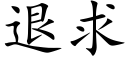 退求